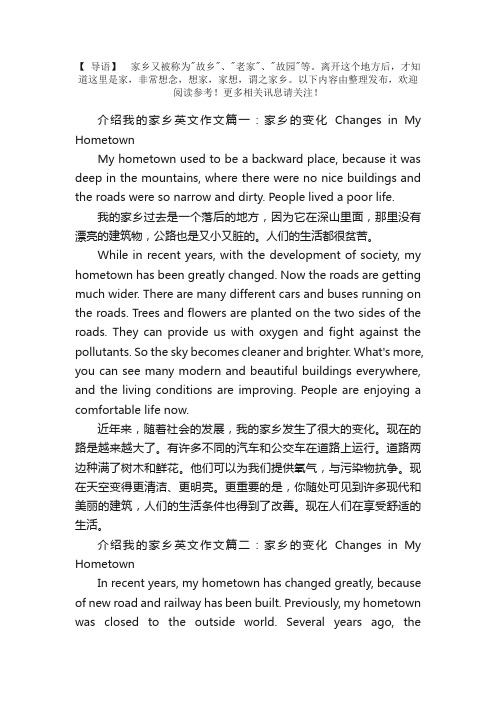 【 导语】 家乡又被称为"故乡"、"老家"、"故园"等，离开这个地方后，才知道这里是家，非常想念，想家，家想，谓之家乡。以下内容由整理发布，欢迎阅读参考！更多相关讯息请关注！

介绍我的家乡英文作文篇一：家乡的变化 Changes in My Hometown

My hometown used to be a backward place, because it was deep in the mountains, where there were no nice buildings and the roads were so narrow and dirty. People lived a poor life.

我的家乡过去是一个落后的地方，因为它在深山里面，那里没有漂亮的建筑物，公路也是又小又脏的。人们的生活都很贫苦。

While in recent years, with the development of society, my hometown has been greatly changed. Now the roads are getting much wider. There are many different cars and buses running on the roads. Trees and flowers are planted on the two sides of the roads. They can provide us with oxygen and fight against the pollutants. So the sky becomes cleaner and brighter. What's more, you can see many modern and beautiful buildings everywhere, and the living conditions are improving. People are enjoying a comfortable life now.

近年来，随着社会的发展，我的家乡发生了很大的变化。现在的路是越来越大了。有许多不同的汽车和公交车在道路上运行。道路两边种满了树木和鲜花。他们可以为我们提供氧气，与污染物抗争。现在天空变得更清洁、更明亮。更重要的是，你随处可见到许多现代和美丽的建筑，人们的生活条件也得到了改善。现在人们在享受舒适的生活。

介绍我的家乡英文作文篇二：家乡的变化 Changes in My Hometown

In recent years, my hometown has changed greatly, because of new road and railway has been built. Previously, my hometown was closed to the outside world. Several years ago, the